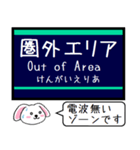 圏外エリア
Out of Area
けんがいえりあ

電波無い
ゾーンです